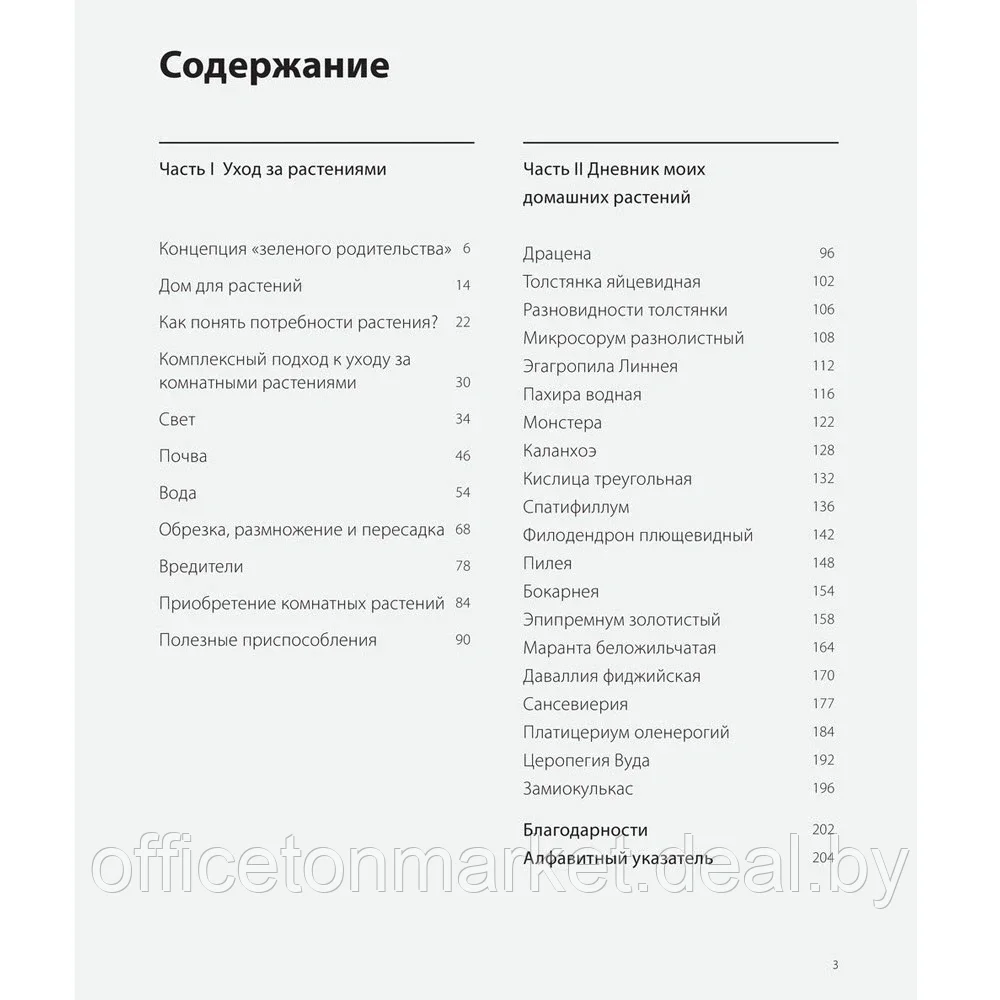 Содержание

Часть I Уход за растениями

Концепция «зеленого родительства» 6
Дом для растений 14
Как понять потребности растения? 22
Комплексный подход к уходу за комнатными растениями 30
Свет 34
Почва 46
Вода 54
Обрезка, размножение и пересадка 68
Вредители 78
Приобретение комнатных растений 84
Полезные приспособления 90

Часть II Дневник моих домашних растений

Драцена 96
Толстянка яйцевидная 102
Разновидности толстянки 106
Микросорум разнолистный 108
Эгагропила Линнея 112
Пахира водная 116
Монстера 122
Каланхоэ 128
Кислица треугольная 132
Спатифиллум 136
Филодендрон плющевидный 142
Пилея 148
Бокарнея 154
Эпипремнум золотистый 158
Маранта беложильчатая 164
Даваллия фиджийская 170
Сансевиерия 177
Платицериум оленерогий 184
Церопегия Вуда 192
Замиокулькас 196

Благодарности 202
Алфавитный указатель 204

officetonmarket.deal.by

3